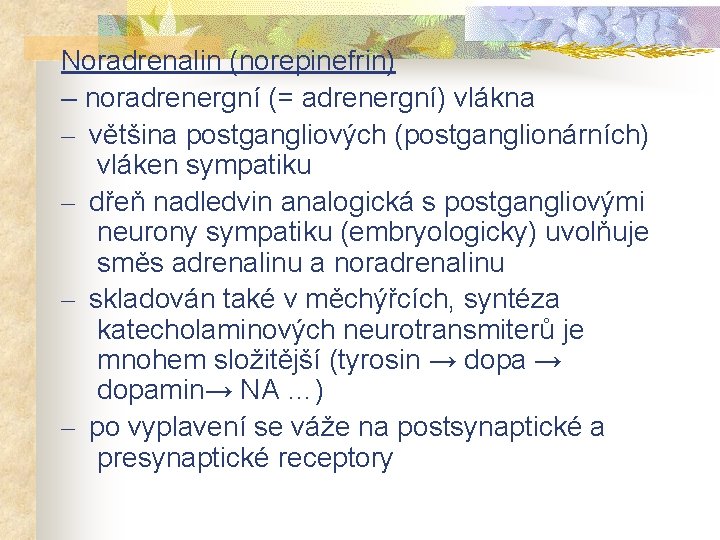 Noradrenalin (norepinefrin)

– noradrenergní (= adrenergní) vlákna

– většina postgangliových (postganglionárních) vláken sympatiku

– dřeň nadledvin analogická s postgangliovými neurony sympatiku (embryologicky) uvolňuje směs adrenalinu a noradrenalinu

– skladován také v měchýřcích, syntéza katecholaminových neurotransmiterů je mnohem složitější (tyrosin → dopa → dopamin→ NA …)

– po vyplavení se váže na postsynaptické a presynaptické receptory